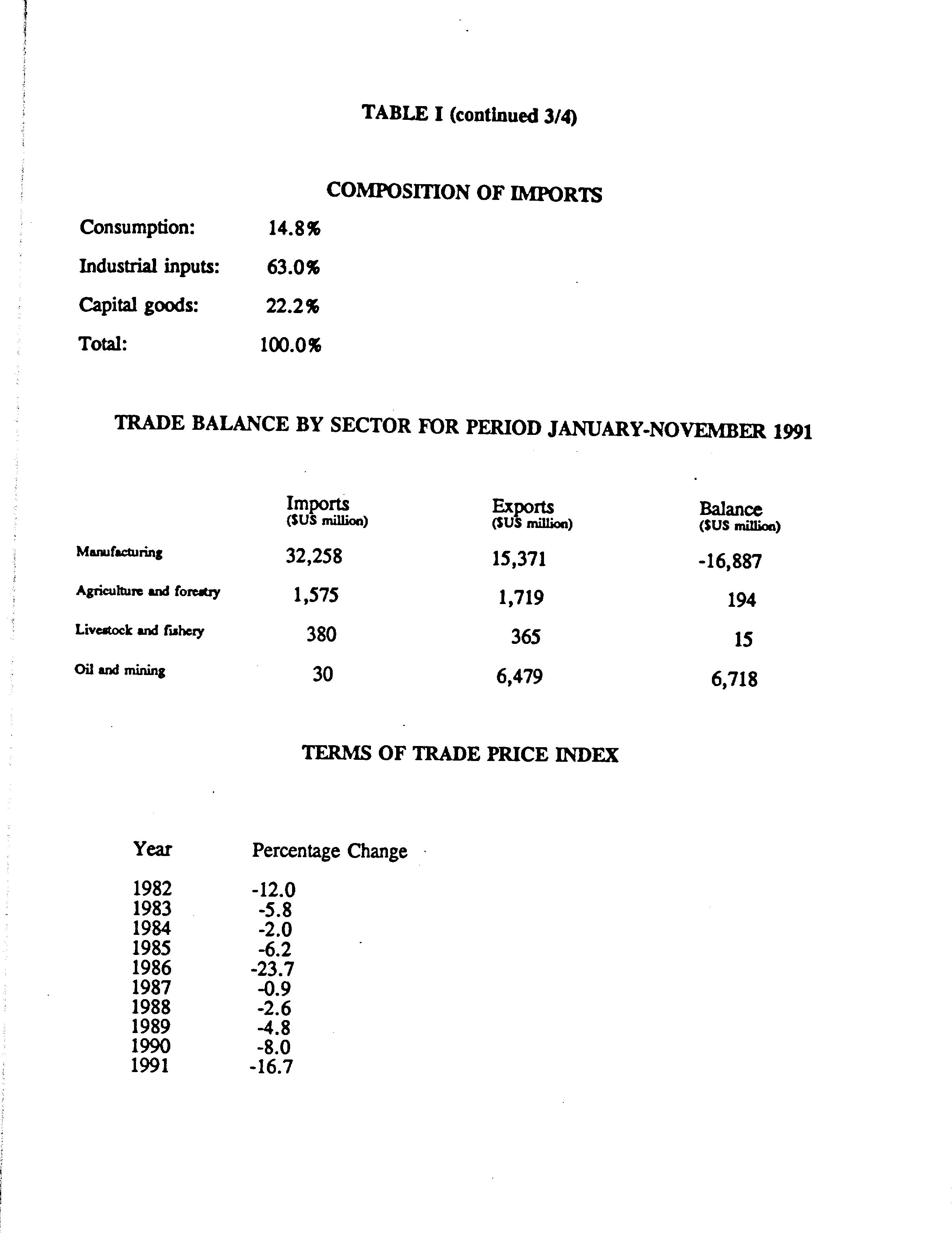 TABLE I (continued 3/4)

COMPOSITION OF IMPORTS

| | |
|---|---|
| Consumption: | 14.8% |
| Industrial inputs: | 63.0% |
| Capital goods: | 22.2% |
| Total: | 100.0% |

TRADE BALANCE BY SECTOR FOR PERIOD JANUARY-NOVEMBER 1991

| | Imports ($US million) | Exports ($US million) | Balance ($US million) |
|---|---|---|---|
| Manufacturing | 32,258 | 15,371 | -16,887 |
| Agriculture and forestry | 1,575 | 1,719 | 194 |
| Livestock and fishery | 380 | 365 | 15 |
| Oil and mining | 30 | 6,479 | 6,718 |

TERMS OF TRADE PRICE INDEX

| Year | Percentage Change |
|---|---|
| 1982 | -12.0 |
| 1983 | -5.8 |
| 1984 | -2.0 |
| 1985 | -6.2 |
| 1986 | -23.7 |
| 1987 | -0.9 |
| 1988 | -2.6 |
| 1989 | -4.8 |
| 1990 | -8.0 |
| 1991 | -16.7 |